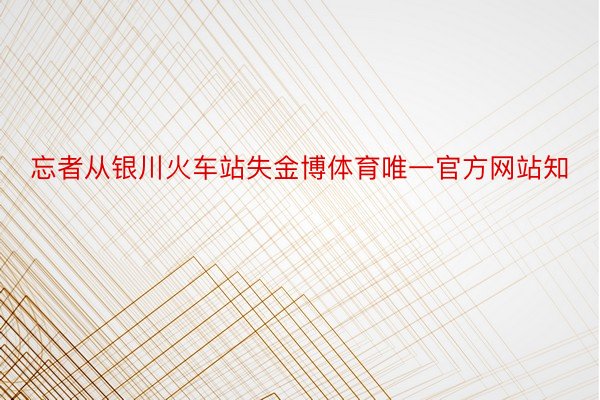 忘者从银川火车站失金博体育唯一官方网站知